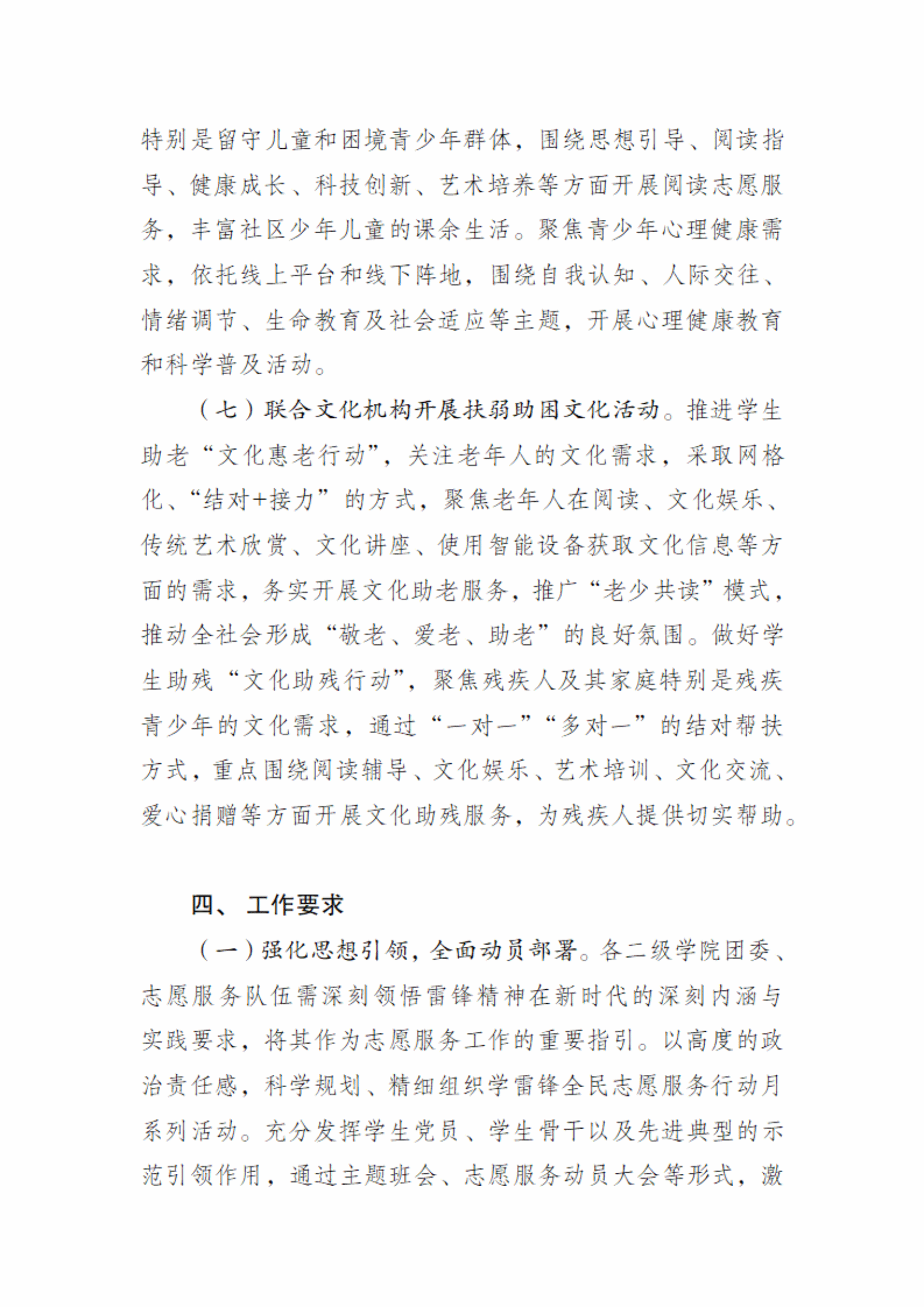 特别是留守儿童和困境青少年群体，围绕思想引导、阅读指导、健康成长、科技创新、艺术培养等方面开展阅读志愿服务，丰富社区少年儿童的课余生活。聚焦青少年心理健康需求，依托线上平台和线下阵地，围绕自我认知、人际交往、情绪调节、生命教育及社会适应等主题，开展心理健康教育和科学普及活动。

（七）联合文化机构开展扶弱助困文化活动。推进学生助老“文化惠老行动”，关注老年人的文化需求，采取网格化、“结对+接力”的方式，聚焦老年人在阅读、文化娱乐、传统艺术欣赏、文化讲座、使用智能设备获取文化信息等方面的需求，务实开展文化助老服务，推广“老少共读”模式，推动全社会形成“敬老、爱老、助老”的良好氛围。做好学生助残“文化助残行动”，聚焦残疾人及其家庭特别是残疾青少年的文化需求，通过“一对一”“多对一”的结对帮扶方式，重点围绕阅读辅导、文化娱乐、艺术培训、文化交流、爱心捐赠等方面开展文化助残服务，为残疾人提供切实帮助。

四、 工作要求

（一）强化思想引领，全面动员部署。各二级学院团委、志愿服务队伍需深刻领悟雷锋精神在新时代的深刻内涵与实践要求，将其作为志愿服务工作的重要指引。以高度的政治责任感，科学规划、精细组织学雷锋全民志愿服务行动月系列活动。充分发挥学生党员、学生骨干以及先进典型的示范引领作用，通过主题班会、志愿服务动员大会等形式，激